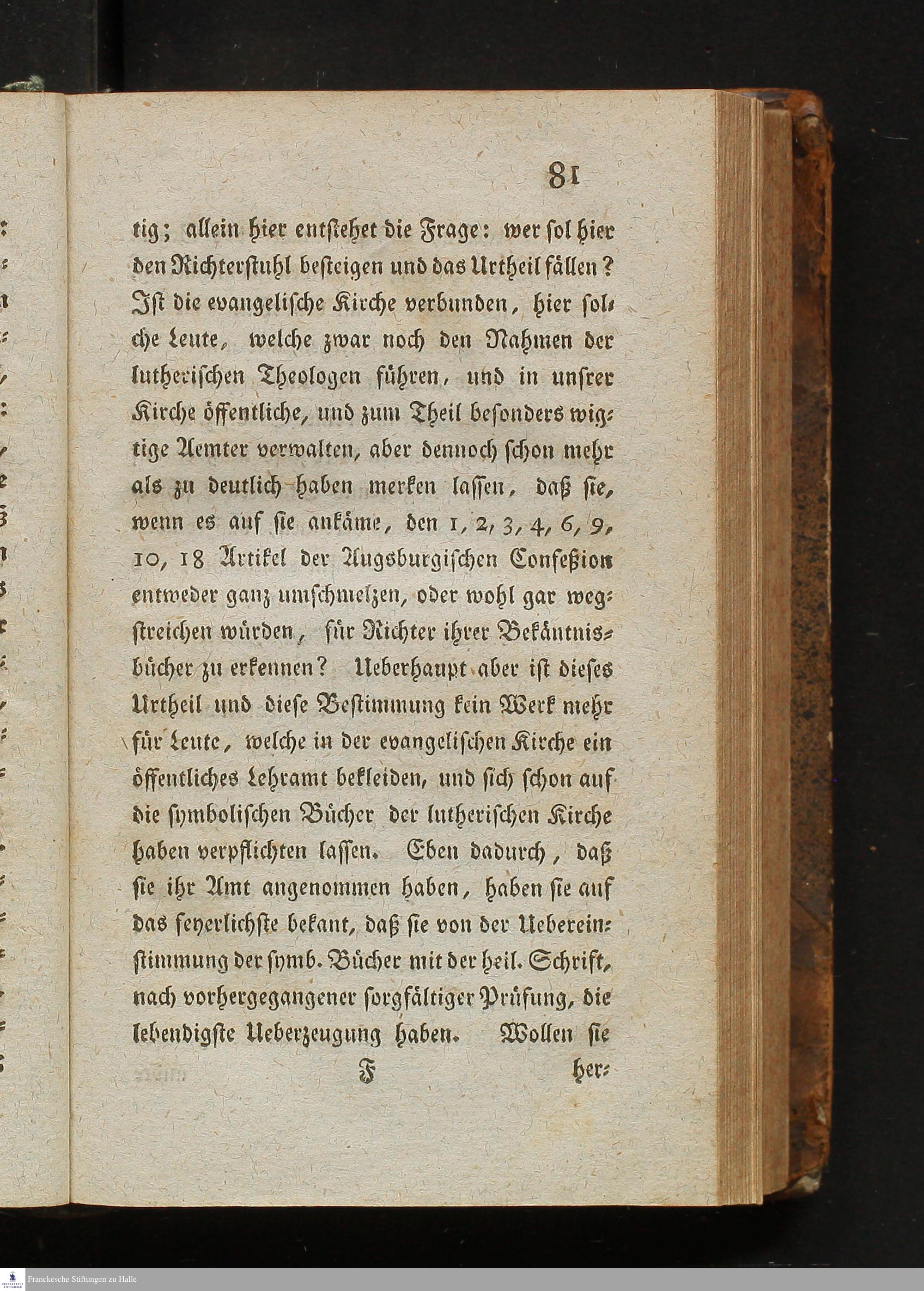 81

tig; allein hier entstehet die Frage: wer sol hier den Richterstuhl besteigen und das Urtheil fällen? Ist die evangelische Kirche verbunden, hier solche Leute, welche zwar noch den Nahmen der lutherischen Theologen führen, und in unsrer Kirche öffentliche, und zum Theil besonders wigtige Aemter verwalten, aber dennoch schon mehr als zu deutlich haben merken lassen, daß sie, wenn es auf sie ankäme, den 1, 2, 3, 4, 6, 9, 10, 18 Artikel der Augsburgischen Confeßion entweder ganz umschmelzen, oder wohl gar wegstreichen würden, für Richter ihrer Bekäntnisbücher zu erkennen? Ueberhaupt aber ist dieses Urtheil und diese Bestimmung kein Werk mehr für Leute, welche in der evangelischen Kirche ein öffentliches Lehramt bekleiden, und sich schon auf die symbolischen Bücher der lutherischen Kirche haben verpflichten lassen. Eben dadurch, daß sie ihr Amt angenommen haben, haben sie auf das feyerlichste bekant, daß sie von der Uebereinstimmung der symb. Bücher mit der heil. Schrift, nach vorhergegangener sorgfältiger Prüfung, die lebendigste Ueberzeugung haben. Wollen sie

F her-

Franckesche Stiftungen zu Halle